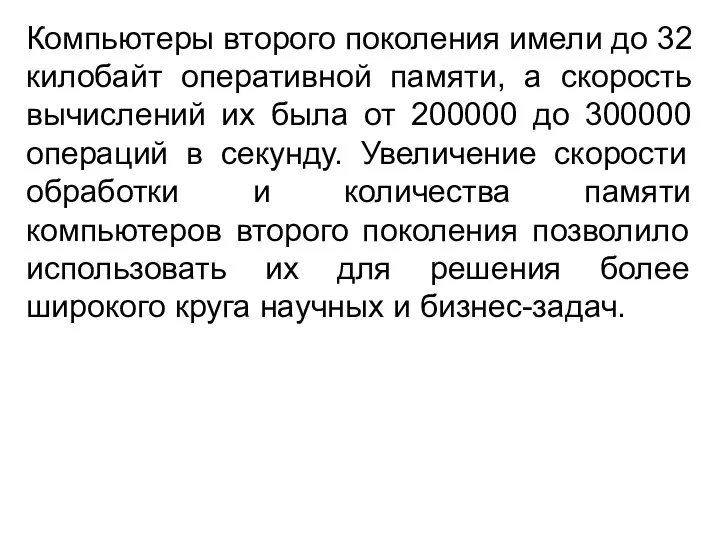 Компьютеры второго поколения имели до 32 килобайт оперативной памяти, а скорость вычислений их была от 200000 до 300000 операций в секунду. Увеличение скорости обработки и количества памяти компьютеров второго поколения позволило использовать их для решения более широкого круга научных и бизнес-задач.